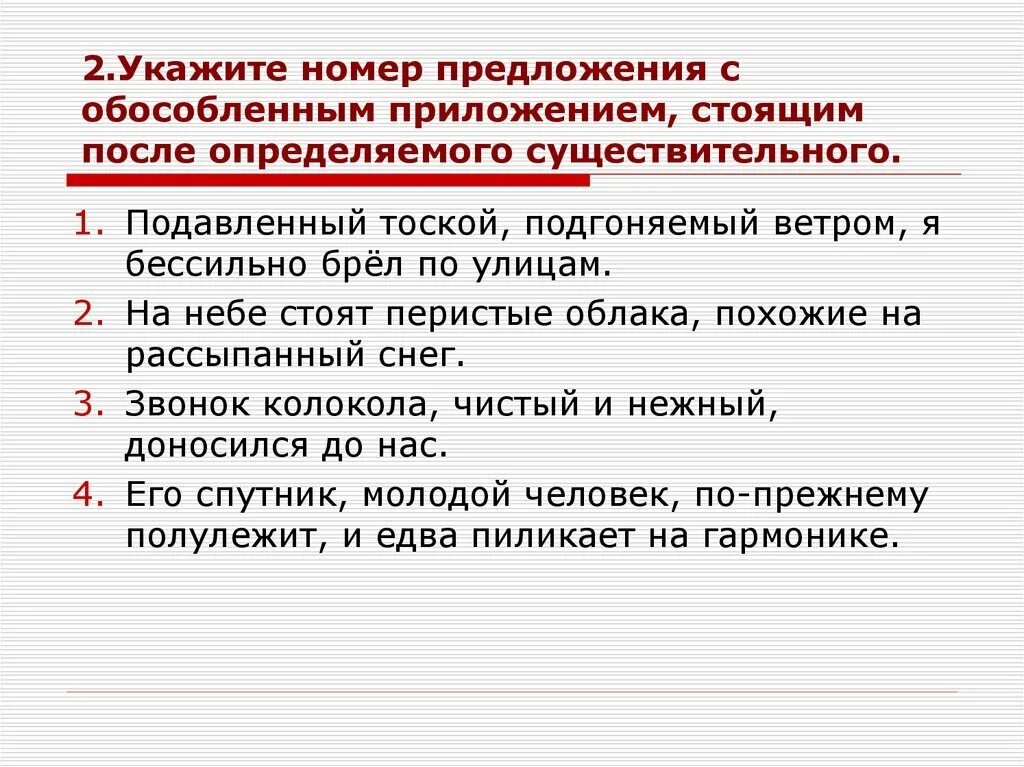 2.Укажите номер предложения с обособленным приложением, стоящим после определяемого существительного.

1. Подавленный тоской, подгоняемый ветром, я бессильно брёл по улицам.
2. На небе стоят перистые облака, похожие на рассыпанный снег.
3. Звонок колокола, чистый и нежный, доносился до нас.
4. Его спутник, молодой человек, по-прежнему полулежит, и едва пиликает на гармонике.